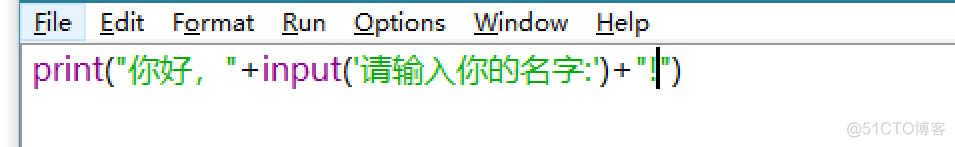 File Edit Format Run Options Window Help

print("你好，"+input('请输入你的名字:')+"!")

@51CTO博客